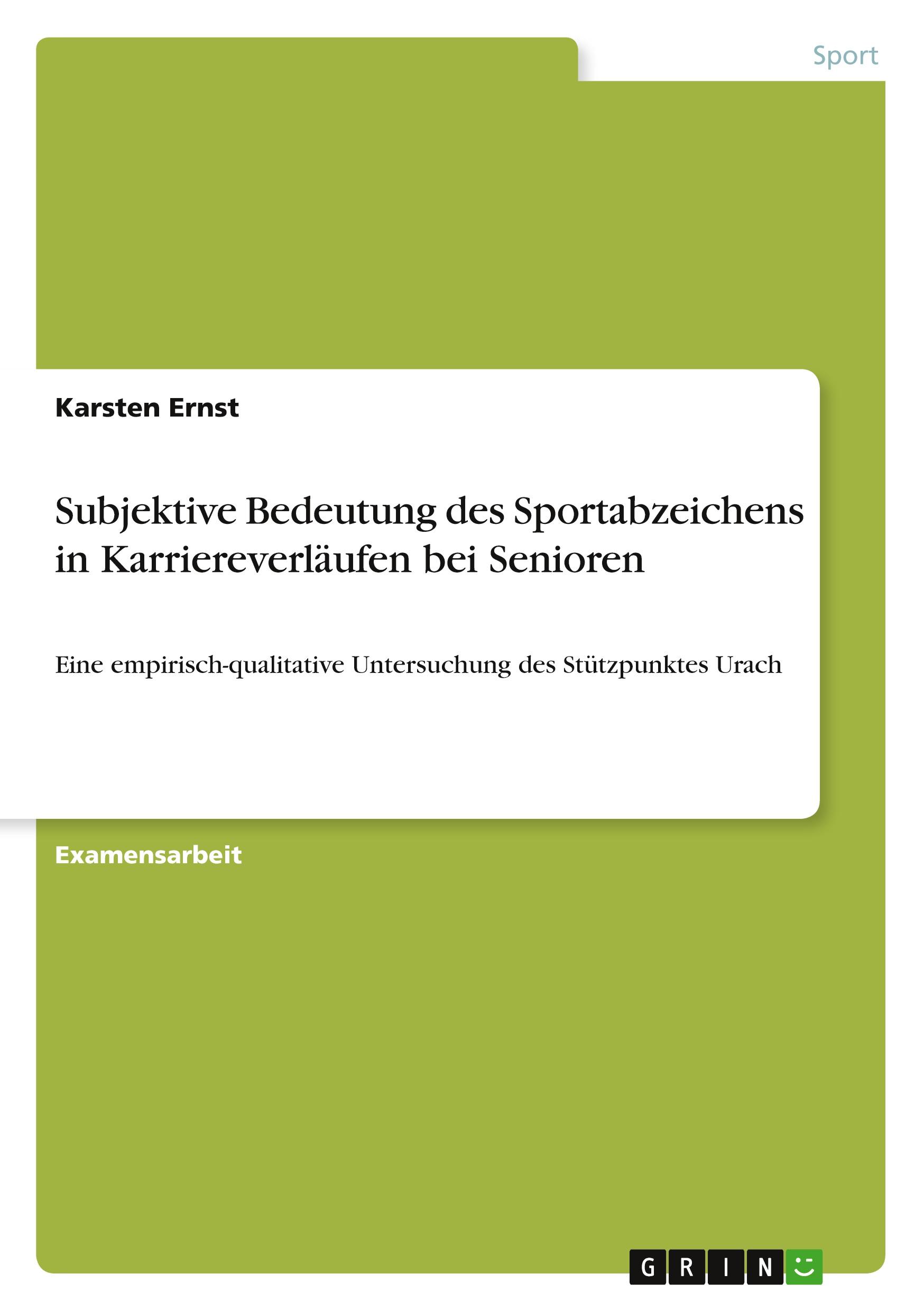 Sport

Karsten Ernst

Subjektive Bedeutung des Sportabzeichens in Karriereverläufen bei Senioren

Eine empirisch-qualitative Untersuchung des Stützpunktes Urach

Examensarbeit

GRIN